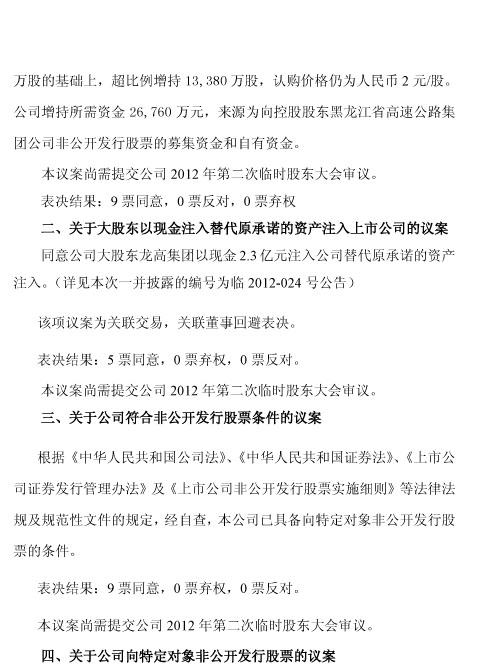 万股的基础上，超比例增持 13,380 万股，认购价格仍为人民币 2 元/股。公司增持所需资金 26,760 万元，来源为向控股股东黑龙江省高速公路集团公司非公开发行股票的募集资金和自有资金。

本议案尚需提交公司 2012 年第二次临时股东大会审议。

表决结果：9 票同意，0 票反对，0 票弃权

二、关于大股东以现金注入替代原承诺的资产注入上市公司的议案

同意公司大股东龙高集团以现金 2.3 亿元注入公司替代原承诺的资产注入。（详见本次一并披露的编号为临 2012-024 号公告）

该项议案为关联交易，关联董事回避表决。

表决结果：5 票同意，0 票弃权，0 票反对。

本议案尚需提交公司 2012 年第二次临时股东大会审议。

三、关于公司符合非公开发行股票条件的议案

根据《中华人民共和国公司法》、《中华人民共和国证券法》、《上市公司证券发行管理办法》及《上市公司非公开发行股票实施细则》等法律法规及规范性文件的规定，经自查，本公司已具备向特定对象非公开发行股票的条件。

表决结果：9 票同意，0 票弃权，0 票反对。

本议案尚需提交公司 2012 年第二次临时股东大会审议。

四、关于公司向特定对象非公开发行股票的议案